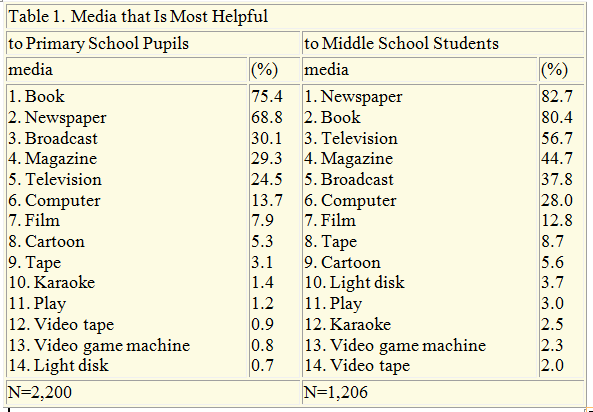 Table 1. Media that Is Most Helpful

| to Primary School Pupils | | to Middle School Students | |
|---|---|---|---|
| media | (%) | media | (%) |
| 1. Book | 75.4 | 1. Newspaper | 82.7 |
| 2. Newspaper | 68.8 | 2. Book | 80.4 |
| 3. Broadcast | 30.1 | 3. Television | 56.7 |
| 4. Magazine | 29.3 | 4. Magazine | 44.7 |
| 5. Television | 24.5 | 5. Broadcast | 37.8 |
| 6. Computer | 13.7 | 6. Computer | 28.0 |
| 7. Film | 7.9 | 7. Film | 12.8 |
| 8. Cartoon | 5.3 | 8. Tape | 8.7 |
| 9. Tape | 3.1 | 9. Cartoon | 5.6 |
| 10. Karaoke | 1.4 | 10. Light disk | 3.7 |
| 11. Play | 1.2 | 11. Play | 3.0 |
| 12. Video tape | 0.9 | 12. Karaoke | 2.5 |
| 13. Video game machine | 0.8 | 13. Video game machine | 2.3 |
| 14. Light disk | 0.7 | 14. Video tape | 2.0 |
| N=2,200 | | N=1,206 | |